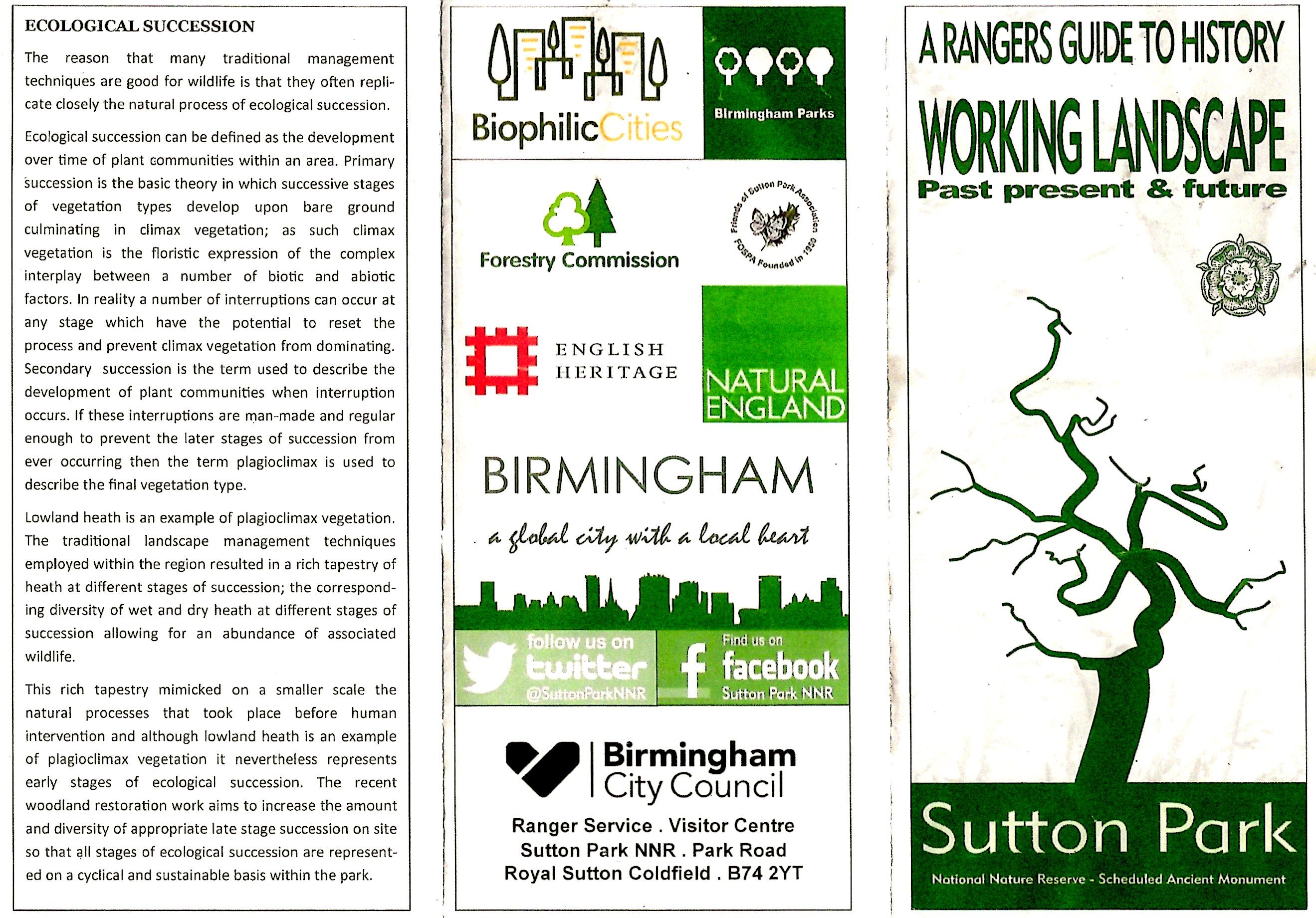 ECOLOGICAL SUCCESSION

The reason that many traditional management techniques are good for wildlife is that they often replicate closely the natural process of ecological succession.

Ecological succession can be defined as the development over time of plant communities within an area. Primary succession is the basic theory in which successive stages of vegetation types develop upon bare ground culminating in climax vegetation; as such climax vegetation is the floristic expression of the complex interplay between a number of biotic and abiotic factors. In reality a number of interruptions can occur at any stage which have the potential to reset the process and prevent climax vegetation from dominating. Secondary succession is the term used to describe the development of plant communities when interruption occurs. If these interruptions are man-made and regular enough to prevent the later stages of succession from ever occurring then the term plagioclimax is used to describe the final vegetation type.

Lowland heath is an example of plagioclimax vegetation. The traditional landscape management techniques employed within the region resulted in a rich tapestry of heath at different stages of succession; the corresponding diversity of wet and dry heath at different stages of succession allowing for an abundance of associated wildlife.

This rich tapestry mimicked on a smaller scale the natural processes that took place before human intervention and although lowland heath is an example of plagioclimax vegetation it nevertheless represents early stages of ecological succession. The recent woodland restoration work aims to increase the amount and diversity of appropriate late stage succession on site so that all stages of ecological succession are represented on a cyclical and sustainable basis within the park.

BiophilicCities

Birmingham Parks

Forestry Commission

Friends of Sutton Park Association FOSPA Founded in 1950

ENGLISH HERITAGE

NATURAL ENGLAND

BIRMINGHAM

a global city with a local heart

follow us on twitter @SuttonParkNNR

Find us on facebook Sutton Park NNR

Birmingham City Council

Ranger Service . Visitor Centre
Sutton Park NNR . Park Road
Royal Sutton Coldfield . B74 2YT

A RANGERS GUIDE TO HISTORY

WORKING LANDSCAPE

Past present & future

Sutton Park

National Nature Reserve - Scheduled Ancient Monument